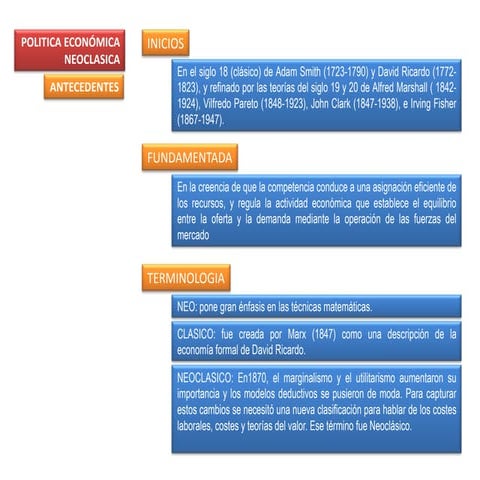 POLITICA ECONÓMICA NEOCLASICA

ANTECEDENTES

INICIOS

En el siglo 18 (clásico) de Adam Smith (1723-1790) y David Ricardo (1772-1823), y refinado por las teorías del siglo 19 y 20 de Alfred Marshall ( 1842-1924), Vilfredo Pareto (1848-1923), John Clark (1847-1938), e Irving Fisher (1867-1947).

FUNDAMENTADA

En la creencia de que la competencia conduce a una asignación eficiente de los recursos, y regula la actividad económica que establece el equilibrio entre la oferta y la demanda mediante la operación de las fuerzas del mercado

TERMINOLOGIA

NEO: pone gran énfasis en las técnicas matemáticas.

CLASICO: fue creada por Marx (1847) como una descripción de la economía formal de David Ricardo.

NEOCLASICO: En1870, el marginalismo y el utilitarismo aumentaron su importancia y los modelos deductivos se pusieron de moda. Para capturar estos cambios se necesitó una nueva clasificación para hablar de los costes laborales, costes y teorías del valor. Ese término fue Neoclásico.